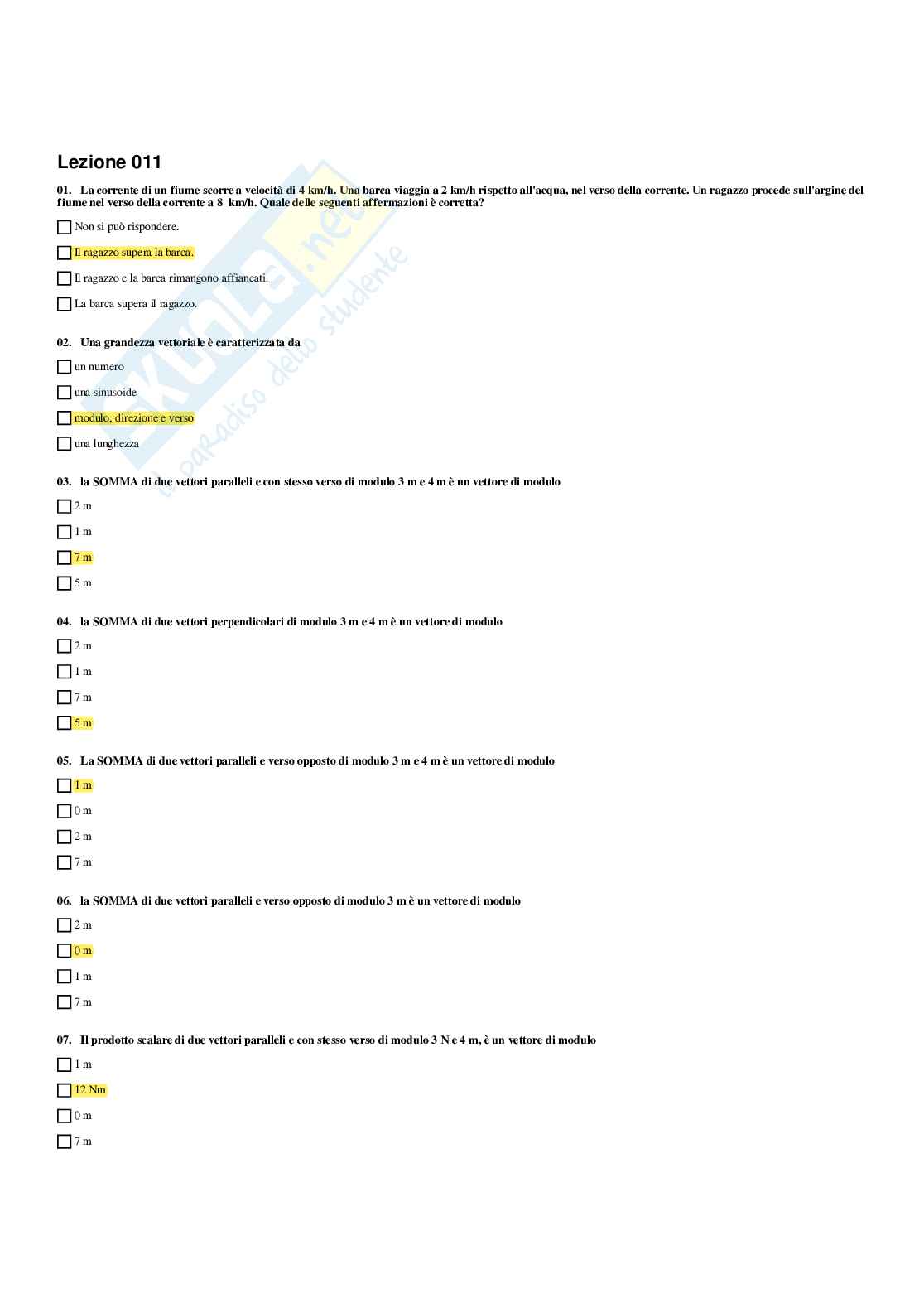 Lezione 011

01. La corrente di un fiume scorre a velocità di 4 km/h. Una barca viaggia a 2 km/h rispetto all'acqua, nel verso della corrente. Un ragazzo procede sull'argine del fiume nel verso della corrente a 8 km/h. Quale delle seguenti affermazioni è corretta?

Non si può rispondere.

Il ragazzo supera la barca.

Il ragazzo e la barca rimangono affiancati.

La barca supera il ragazzo.

02. Una grandezza vettoriale è caratterizzata da

un numero

una sinusoide

modulo, direzione e verso

una lunghezza

03. la SOMMA di due vettori paralleli e con stesso verso di modulo 3 m e 4 m è un vettore di modulo

2 m

1 m

7 m

5 m

04. la SOMMA di due vettori perpendicolari di modulo 3 m e 4 m è un vettore di modulo

2 m

1 m

7 m

5 m

05. La SOMMA di due vettori paralleli e verso opposto di modulo 3 m e 4 m è un vettore di modulo

1 m

0 m

2 m

7 m

06. la SOMMA di due vettori paralleli e verso opposto di modulo 3 m è un vettore di modulo

2 m

0 m

1 m

7 m

07. Il prodotto scalare di due vettori paralleli e con stesso verso di modulo 3 N e 4 m, è un vettore di modulo

1 m

12 Nm

0 m

7 m

Skuola.net il paradiso dello studente